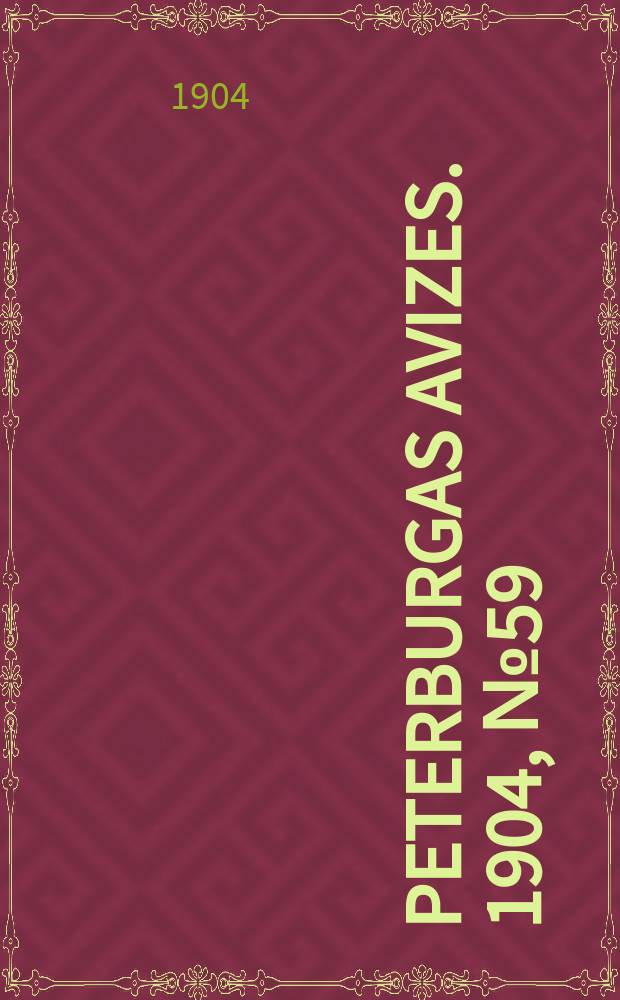 1904

PETERBURGAS AVIZES. 1904, №59